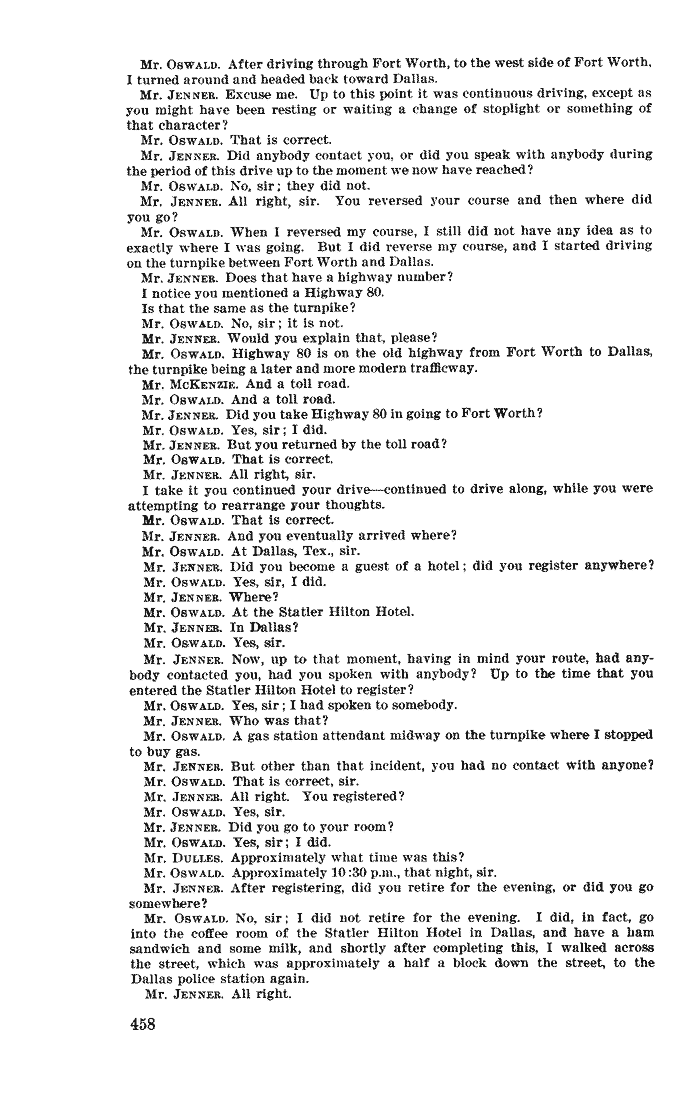 Mr. OSWALD. After driving through Fort Worth, to the west side of Fort Worth, I turned around and headed back toward Dallas.

Mr. JENNER. Excuse me. Up to this point it was continuous driving, except as you might have been resting or waiting a change of stoplight or something of that character?

Mr. OSWALD. That is correct.

Mr. JENNER. Did anybody contact you, or did you speak with anybody during the period of this drive up to the moment we now have reached?

Mr. OSWALD. No, sir; they did not.

Mr. JENNER. All right, sir. You reversed your course and then where did you go?

Mr. OSWALD. When I reversed my course, I still did not have any idea as to exactly where I was going. But I did reverse my course, and I started driving on the turnpike between Fort Worth and Dallas.

Mr. JENNER. Does that have a highway number?

I notice you mentioned a Highway 80.

Is that the same as the turnpike?

Mr. OSWALD. No, sir; it is not.

Mr. JENNER. Would you explain that, please?

Mr. OSWALD. Highway 80 is on the old highway from Fort Worth to Dallas, the turnpike being a later and more modern trafficway.

Mr. MCKENZIE. And a toll road.

Mr. OSWALD. And a toll road.

Mr. JENNER. Did you take Highway 80 in going to Fort Worth?

Mr. OSWALD. Yes, sir; I did.

Mr. JENNER. But you returned by the toll road?

Mr. OSWALD. That is correct.

Mr. JENNER. All right, sir.

I take it you continued your drive—continued to drive along, while you were attempting to rearrange your thoughts.

Mr. OSWALD. That is correct.

Mr. JENNER. And you eventually arrived where?

Mr. OSWALD. At Dallas, Tex., sir.

Mr. JENNER. Did you become a guest of a hotel; did you register anywhere?

Mr. OSWALD. Yes, sir, I did.

Mr. JENNER. Where?

Mr. OSWALD. At the Statler Hilton Hotel.

Mr. JENNER. In Dallas?

Mr. OSWALD. Yes, sir.

Mr. JENNER. Now, up to that moment, having in mind your route, had anybody contacted you, had you spoken with anybody? Up to the time that you entered the Statler Hilton Hotel to register?

Mr. OSWALD. Yes, sir; I had spoken to somebody.

Mr. JENNER. Who was that?

Mr. OSWALD. A gas station attendant midway on the turnpike where I stopped to buy gas.

Mr. JENNER. But other than that incident, you had no contact with anyone?

Mr. OSWALD. That is correct, sir.

Mr. JENNER. All right. You registered?

Mr. OSWALD. Yes, sir.

Mr. JENNER. Did you go to your room?

Mr. OSWALD. Yes, sir; I did.

Mr. DULLES. Approximately what time was this?

Mr. OSWALD. Approximately 10:30 p.m., that night, sir.

Mr. JENNER. After registering, did you retire for the evening, or did you go somewhere?

Mr. OSWALD. No, sir; I did not retire for the evening. I did, in fact, go into the coffee room of the Statler Hilton Hotel in Dallas, and have a ham sandwich and some milk, and shortly after completing this, I walked across the street, which was approximately a half a block down the street, to the Dallas police station again.

Mr. JENNER. All right.

458